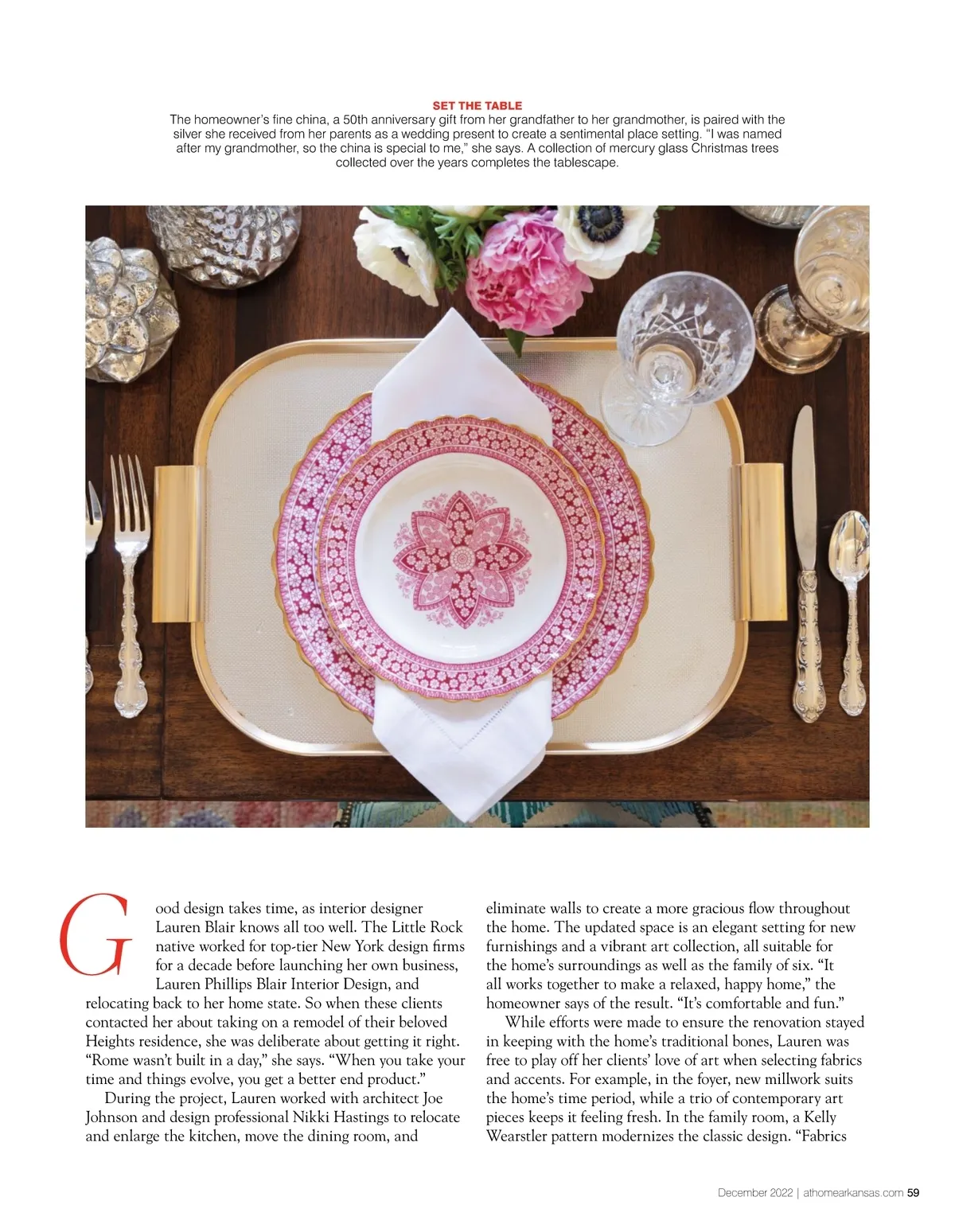 SET THE TABLE
The homeowner's fine china, a 50th anniversary gift from her grandfather to her grandmother, is paired with the silver she received from her parents as a wedding present to create a sentimental place setting. "I was named after my grandmother, so the china is special to me," she says. A collection of mercury glass Christmas trees collected over the years completes the tablescape.

Good design takes time, as interior designer Lauren Blair knows all too well. The Little Rock native worked for top-tier New York design firms for a decade before launching her own business, Lauren Phillips Blair Interior Design, and relocating back to her home state. So when these clients contacted her about taking on a remodel of their beloved Heights residence, she was deliberate about getting it right. "Rome wasn't built in a day," she says. "When you take your time and things evolve, you get a better end product."

During the project, Lauren worked with architect Joe Johnson and design professional Nikki Hastings to relocate and enlarge the kitchen, move the dining room, and eliminate walls to create a more gracious flow throughout the home. The updated space is an elegant setting for new furnishings and a vibrant art collection, all suitable for the home's surroundings as well as the family of six. "It all works together to make a relaxed, happy home," the homeowner says of the result. "It's comfortable and fun."

While efforts were made to ensure the renovation stayed in keeping with the home's traditional bones, Lauren was free to play off her clients' love of art when selecting fabrics and accents. For example, in the foyer, new millwork suits the home's time period, while a trio of contemporary art pieces keeps it feeling fresh. In the family room, a Kelly Wearstler pattern modernizes the classic design. "Fabrics

December 2022 | athomearkansas.com 59